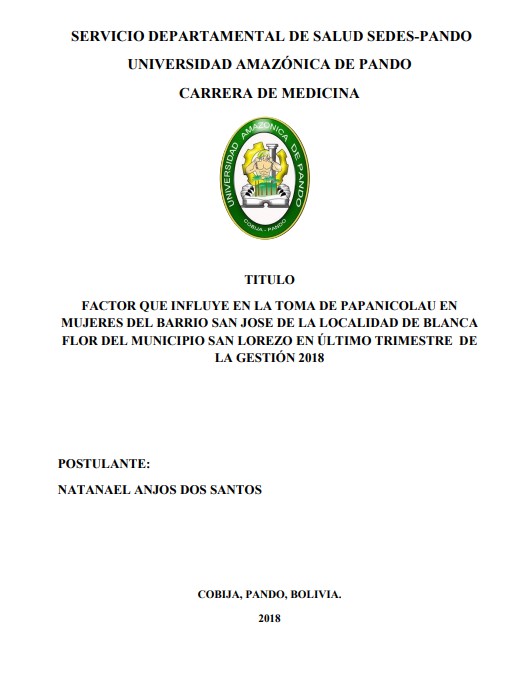 SERVICIO DEPARTAMENTAL DE SALUD SEDES-PANDO

UNIVERSIDAD AMAZÓNICA DE PANDO

CARRERA DE MEDICINA

UNIVERSIDAD AMAZONICA DE PANDO

COBIJA - PANDO

TITULO

FACTOR QUE INFLUYE EN LA TOMA DE PAPANICOLAU EN MUJERES DEL BARRIO SAN JOSE DE LA LOCALIDAD DE BLANCA FLOR DEL MUNICIPIO SAN LOREZO EN ÚLTIMO TRIMESTRE DE LA GESTIÓN 2018

POSTULANTE:

NATANAEL ANJOS DOS SANTOS

COBIJA, PANDO, BOLIVIA.

2018